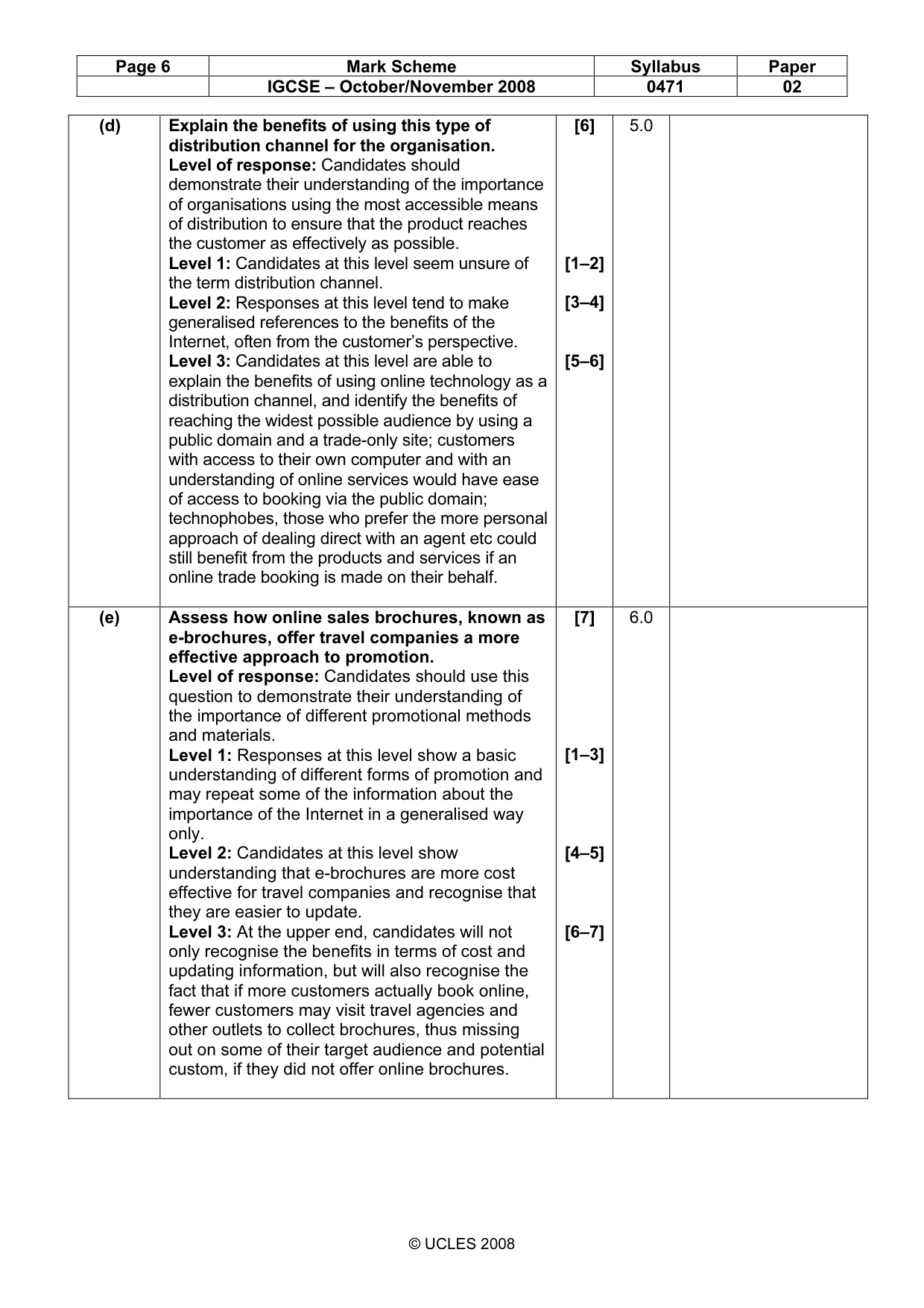 | Page 6 | Mark Scheme | Syllabus | Paper |
|---|---|---|---|
|  | IGCSE – October/November 2008 | 0471 | 02 |

| (d) | Explain the benefits of using this type of distribution channel for the organisation. Level of response: Candidates should demonstrate their understanding of the importance of organisations using the most accessible means of distribution to ensure that the product reaches the customer as effectively as possible. Level 1: Candidates at this level seem unsure of the term distribution channel. Level 2: Responses at this level tend to make generalised references to the benefits of the Internet, often from the customer's perspective. Level 3: Candidates at this level are able to explain the benefits of using online technology as a distribution channel, and identify the benefits of reaching the widest possible audience by using a public domain and a trade-only site; customers with access to their own computer and with an understanding of online services would have ease of access to booking via the public domain; technophobes, those who prefer the more personal approach of dealing direct with an agent etc could still benefit from the products and services if an online trade booking is made on their behalf. | [6] [1–2] [3–4] [5–6] | 5.0 |  |
|---|---|---|---|---|
| (e) | Assess how online sales brochures, known as e-brochures, offer travel companies a more effective approach to promotion. Level of response: Candidates should use this question to demonstrate their understanding of the importance of different promotional methods and materials. Level 1: Responses at this level show a basic understanding of different forms of promotion and may repeat some of the information about the importance of the Internet in a generalised way only. Level 2: Candidates at this level show understanding that e-brochures are more cost effective for travel companies and recognise that they are easier to update. Level 3: At the upper end, candidates will not only recognise the benefits in terms of cost and updating information, but will also recognise the fact that if more customers actually book online, fewer customers may visit travel agencies and other outlets to collect brochures, thus missing out on some of their target audience and potential custom, if they did not offer online brochures. | [7] [1–3] [4–5] [6–7] | 6.0 |  |

© UCLES 2008